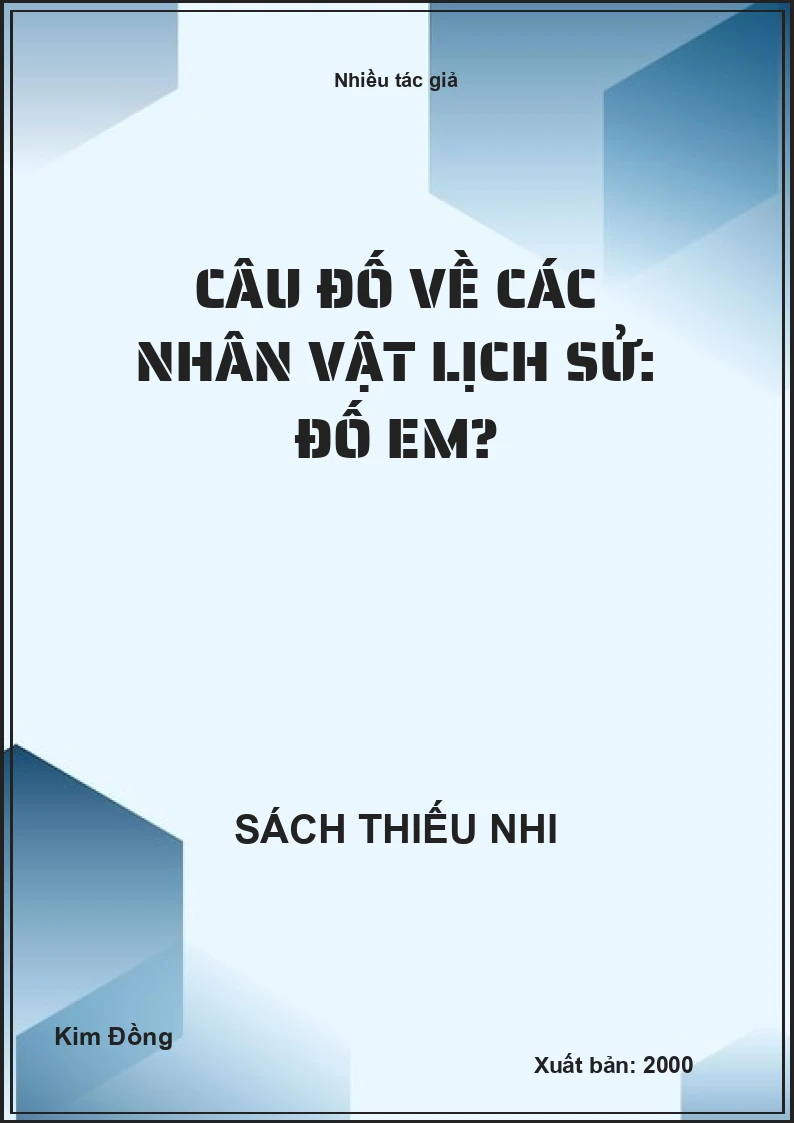 Nhiều tác giả

CÂU ĐỐ VỀ CÁC NHÂN VẬT LỊCH SỬ: ĐỐ EM?

SÁCH THIẾU NHI

Kim Đồng

Xuất bản: 2000